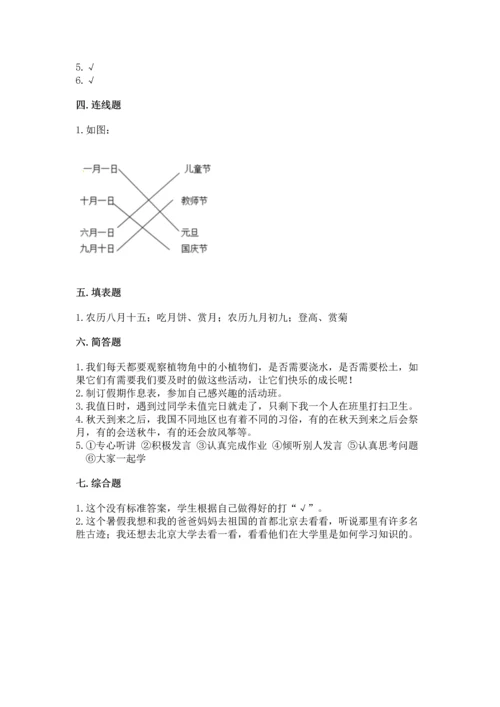 5. √
6. √

四. 连线题

1. 如图：

一月一日
十月一日
六月一日
九月十日

儿童节
教师节
元旦
国庆节

五. 填表题

1. 农历八月十五：吃月饼、赏月；农历九月初九：登高、赏菊

六. 简答题

1. 我们每天都要观察植物角中的小植物们，是否需要浇水，是否需要松土，如果它们有需要我们要及时的做这些活动，让它们快乐的成长呢！
2. 制订假期作息表，参加自己感兴趣的活动班。
3. 我值日时，遇到过同学未值完日就走了，只剩下我一个人在班里打扫卫生。
4. 秋天到来之后，我国不同地区也有着不同的习俗，有的在秋天到来之后会祭月，有的会送秋牛，有的还会放风筝等。
5. ①专心听讲 ②积极发言 ③认真完成作业 ④倾听别人发言 ⑤认真思考问题 ⑥大家一起学

七. 综合题

1. 这个没有标准答案，学生根据自己做得好的打“√”。
2. 这个暑假我想和我的爸爸妈妈去祖国的首都北京去看看，听说那里有许多名胜古迹；我还想去北京大学去看一看，看看他们在大学里是如何学习知识的。